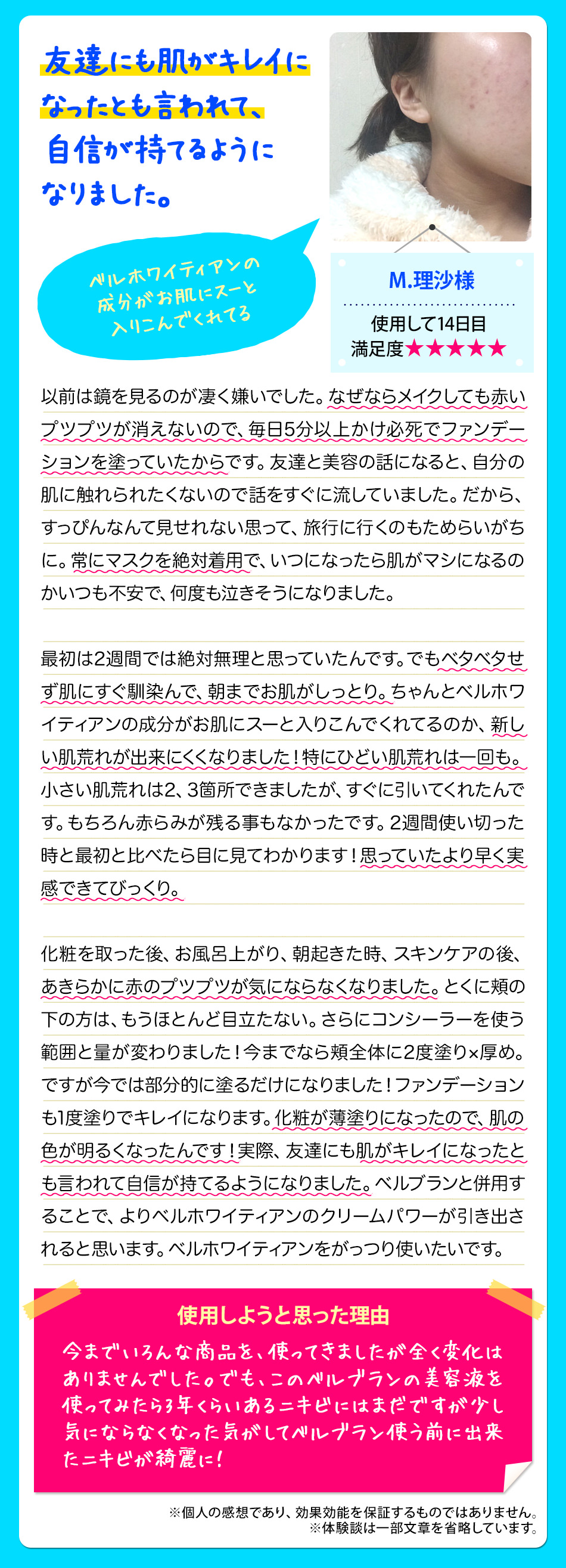 友達にも肌がキレイになったとも言われて、自信が持てるようになりました。

ベルホワイティアンの成分がお肌にスーと入りこんでくれてる

M.理沙様

使用して14日目
満足度★★★★★

以前は鏡を見るのが凄く嫌いでした。なぜならメイクしても赤いプツプツが消えないので、毎日5分以上かけ必死でファンデーションを塗っていたからです。友達と美容の話になると、自分の肌に触れられたくないので話をすぐに流していました。だから、すっぴんなんて見せれない思って、旅行に行くのもためらいがちに。常にマスクを絶対着用で、いつになったら肌がマシになるのかいつも不安で、何度も泣きそうになりました。

最初は2週間では絶対無理と思っていたんです。でもベタベタせず肌にすぐ馴染んで、朝までお肌がしっとり。ちゃんとベルホワイティアンの成分がお肌にスーと入りこんでくれてるのか、新しい肌荒れが出来にくくなりました！特にひどい肌荒れは一回も。小さい肌荒れは2、3箇所できましたが、すぐに引いてくれたんです。もちろん赤らみが残る事もなかったです。2週間使い切った時と最初と比べたら目に見てわかります！思っていたより早く実感できてびっくり。

化粧を取った後、お風呂上がり、朝起きた時、スキンケアの後、あきらかに赤のプツプツが気にならなくなりました。とくに頬の下の方は、もうほとんど目立たない。さらにコンシーラーを使う範囲と量が変わりました！今までなら頬全体に2度塗り×厚め。ですが今では部分的に塗るだけになりました！ファンデーションも1度塗りでキレイになります。化粧が薄塗りになったので、肌の色が明るくなったんです！実際、友達にも肌がキレイになったとも言われて自信が持てるようになりました。ベルブランと併用することで、よりベルホワイティアンのクリームパワーが引き出されると思います。ベルホワイティアンをがっつり使いたいです。

使用しようと思った理由

今までいろんな商品を、使ってきましたが全く変化はありませんでした。でも、このベルブランの美容液を使ってみたら3年くらいあるニキビにはまだですが少し気にならなくなった気がしてベルブラン使う前に出来たニキビが綺麗に！

※個人の感想であり、効果効能を保証するものではありません。
※体験談は一部文章を省略しています。